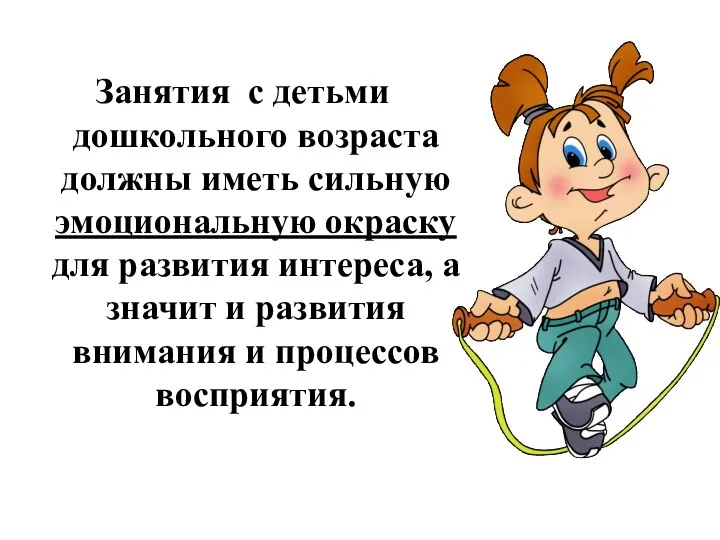 Занятия с детьми дошкольного возраста должны иметь сильную эмоциональную окраску для развития интереса, а значит и развития внимания и процессов восприятия.